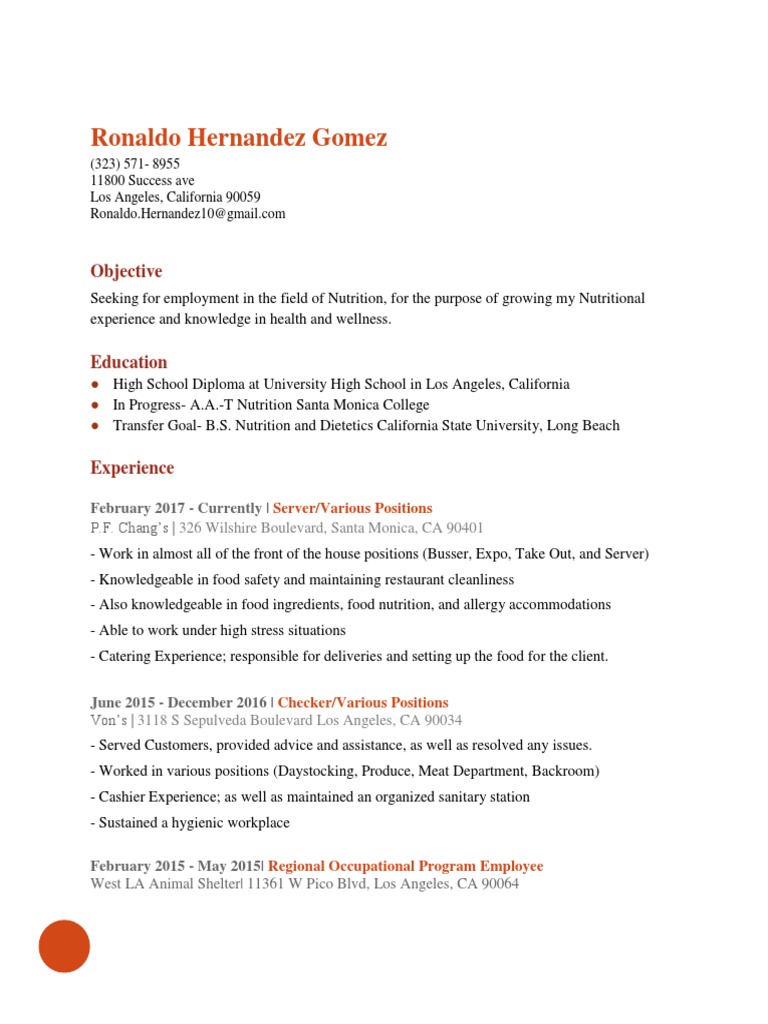 Ronaldo Hernandez Gomez
(323) 571- 8955
11800 Success ave
Los Angeles, California 90059
Ronaldo.Hernandez10@gmail.com

Objective
Seeking for employment in the field of Nutrition, for the purpose of growing my Nutritional experience and knowledge in health and wellness.

Education
● High School Diploma at University High School in Los Angeles, California
● In Progress- A.A.-T Nutrition Santa Monica College
● Transfer Goal- B.S. Nutrition and Dietetics California State University, Long Beach

Experience

February 2017 - Currently | Server/Various Positions
P.F. Chang's | 326 Wilshire Boulevard, Santa Monica, CA 90401
- Work in almost all of the front of the house positions (Busser, Expo, Take Out, and Server)
- Knowledgeable in food safety and maintaining restaurant cleanliness
- Also knowledgeable in food ingredients, food nutrition, and allergy accommodations
- Able to work under high stress situations
- Catering Experience; responsible for deliveries and setting up the food for the client.

June 2015 - December 2016 | Checker/Various Positions
Von's | 3118 S Sepulveda Boulevard Los Angeles, CA 90034
- Served Customers, provided advice and assistance, as well as resolved any issues.
- Worked in various positions (Daystocking, Produce, Meat Department, Backroom)
- Cashier Experience; as well as maintained an organized sanitary station
- Sustained a hygienic workplace

February 2015 - May 2015| Regional Occupational Program Employee
West LA Animal Shelter| 11361 W Pico Blvd, Los Angeles, CA 90064